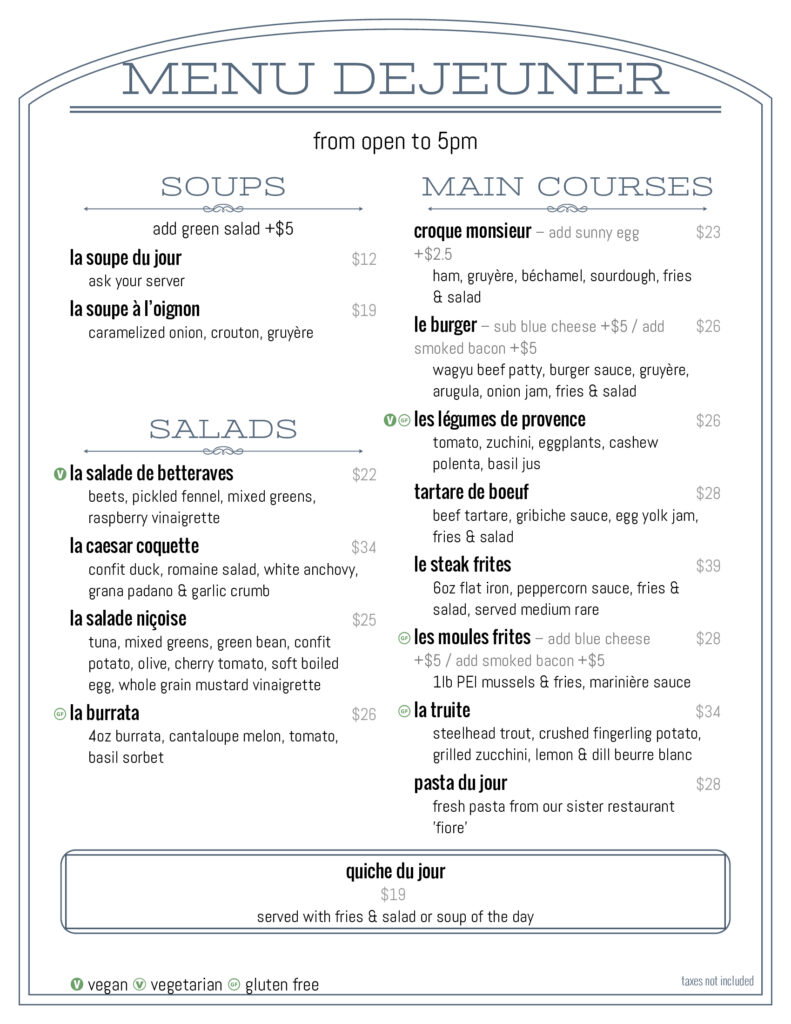 MENU DEJEUNER

from open to 5pm

SOUPS

add green salad +$5

la soupe du jour $12
ask your server

la soupe à l'oignon $19
caramelized onion, crouton, gruyère

SALADS

V la salade de betteraves $22
beets, pickled fennel, mixed greens, raspberry vinaigrette

la caesar coquette $34
confit duck, romaine salad, white anchovy, grana padano & garlic crumb

la salade niçoise $25
tuna, mixed greens, green bean, confit potato, olive, cherry tomato, soft boiled egg, whole grain mustard vinaigrette

GF la burrata $26
4oz burrata, cantaloupe melon, tomato, basil sorbet

MAIN COURSES

croque monsieur – add sunny egg +$2.5 $23
ham, gruyère, béchamel, sourdough, fries & salad

le burger – sub blue cheese +$5 / add smoked bacon +$5 $26
wagyu beef patty, burger sauce, gruyère, arugula, onion jam, fries & salad

V GF les légumes de provence $26
tomato, zuchini, eggplants, cashew polenta, basil jus

tartare de boeuf $28
beef tartare, gribiche sauce, egg yolk jam, fries & salad

le steak frites $39
6oz flat iron, peppercorn sauce, fries & salad, served medium rare

GF les moules frites – add blue cheese +$5 / add smoked bacon +$5 $28
1lb PEI mussels & fries, marinière sauce

GF la truite $34
steelhead trout, crushed fingerling potato, grilled zucchini, lemon & dill beurre blanc

pasta du jour $28
fresh pasta from our sister restaurant 'fiore'

quiche du jour
$19
served with fries & salad or soup of the day

V vegan V vegetarian GF gluten free

taxes not included